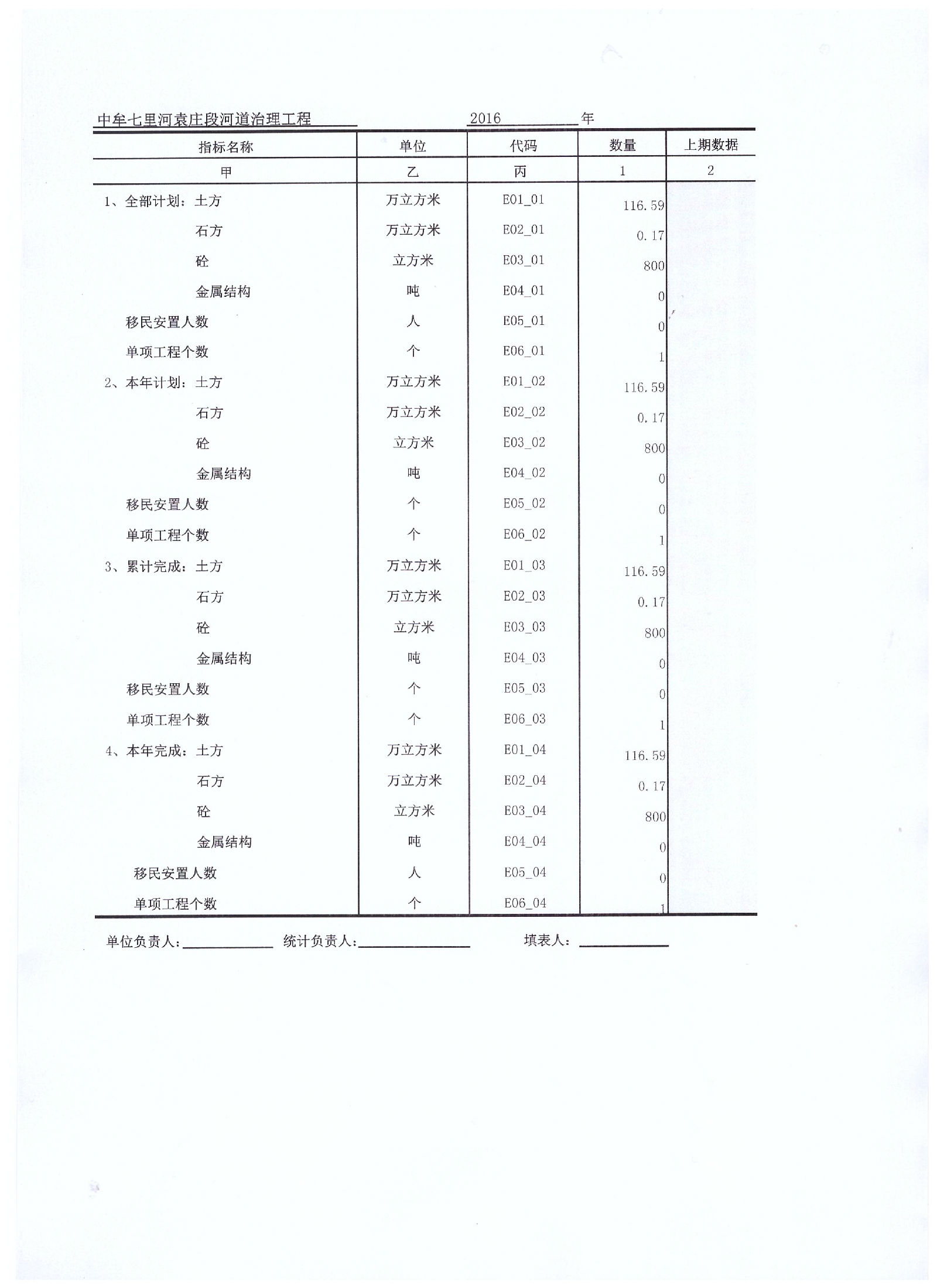 中牟七里河袁庄段河道治理工程　　2016 年

| 指标名称 | 单位 | 代码 | 数量 | 上期数据 |
|---|---|---|---|---|
| 甲 | 乙 | 丙 | 1 | 2 |
| 1、全部计划：土方 | 万立方米 | E01_01 | 116.59 | |
| 石方 | 万立方米 | E02_01 | 0.17 | |
| 砼 | 立方米 | E03_01 | 800 | |
| 金属结构 | 吨 | E04_01 | 0 | |
| 移民安置人数 | 人 | E05_01 | 0 | |
| 单项工程个数 | 个 | E06_01 | 1 | |
| 2、本年计划：土方 | 万立方米 | E01_02 | 116.59 | |
| 石方 | 万立方米 | E02_02 | 0.17 | |
| 砼 | 立方米 | E03_02 | 800 | |
| 金属结构 | 吨 | E04_02 | 0 | |
| 移民安置人数 | 个 | E05_02 | 0 | |
| 单项工程个数 | 个 | E06_02 | 1 | |
| 3、累计完成：土方 | 万立方米 | E01_03 | 116.59 | |
| 石方 | 万立方米 | E02_03 | 0.17 | |
| 砼 | 立方米 | E03_03 | 800 | |
| 金属结构 | 吨 | E04_03 | 0 | |
| 移民安置人数 | 个 | E05_03 | 0 | |
| 单项工程个数 | 个 | E06_03 | 1 | |
| 4、本年完成：土方 | 万立方米 | E01_04 | 116.59 | |
| 石方 | 万立方米 | E02_04 | 0.17 | |
| 砼 | 立方米 | E03_04 | 800 | |
| 金属结构 | 吨 | E04_04 | 0 | |
| 移民安置人数 | 人 | E05_04 | 0 | |
| 单项工程个数 | 个 | E06_04 | 1 | |

单位负责人：　　统计负责人：　　填表人：